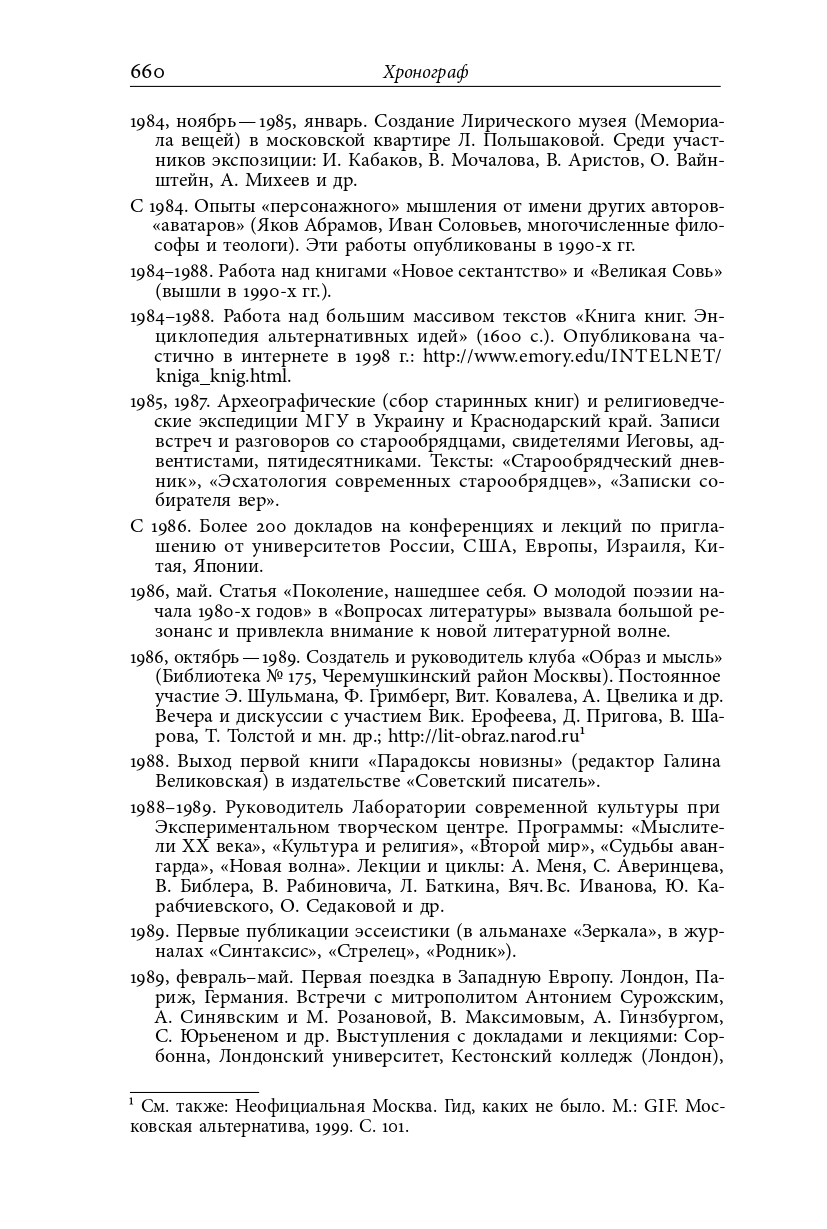 660 Хронограф

1984, ноябрь — 1985, январь. Создание Лирического музея (Мемориала вещей) в московской квартире Л. Польшаковой. Среди участников экспозиции: И. Кабаков, В. Мочалова, В. Аристов, О. Вайнштейн, А. Михеев и др.

С 1984. Опыты «персонажного» мышления от имени других авторов-«аватаров» (Яков Абрамов, Иван Соловьев, многочисленные философы и теологи). Эти работы опубликованы в 1990-х гг.

1984–1988. Работа над книгами «Новое сектантство» и «Великая Совь» (вышли в 1990-х гг.).

1984–1988. Работа над большим массивом текстов «Книга книг. Энциклопедия альтернативных идей» (1600 с.). Опубликована частично в интернете в 1998 г.: http://www.emory.edu/INTELNET/kniga_knig.html.

1985, 1987. Археографические (сбор старинных книг) и религиоведческие экспедиции МГУ в Украину и Краснодарский край. Записи встреч и разговоров со старообрядцами, свидетелями Иеговы, адвентистами, пятидесятниками. Тексты: «Старообрядческий дневник», «Эсхатология современных старообрядцев», «Записки собирателя вер».

С 1986. Более 200 докладов на конференциях и лекций по приглашению от университетов России, США, Европы, Израиля, Китая, Японии.

1986, май. Статья «Поколение, нашедшее себя. О молодой поэзии начала 1980-х годов» в «Вопросах литературы» вызвала большой резонанс и привлекла внимание к новой литературной волне.

1986, октябрь — 1989. Создатель и руководитель клуба «Образ и мысль» (Библиотека № 175, Черемушкинский район Москвы). Постоянное участие Э. Шульмана, Ф. Гримберг, Вит. Ковалева, А. Цвелика и др. Вечера и дискуссии с участием Вик. Ерофеева, Д. Пригова, В. Шарова, Т. Толстой и мн. др.; http://lit-obraz.narod.ru$^1$

1988. Выход первой книги «Парадоксы новизны» (редактор Галина Великовская) в издательстве «Советский писатель».

1988–1989. Руководитель Лаборатории современной культуры при Экспериментальном творческом центре. Программы: «Мыслители XX века», «Культура и религия», «Второй мир», «Судьбы авангарда», «Новая волна». Лекции и циклы: А. Меня, С. Аверинцева, В. Библера, В. Рабиновича, Л. Баткина, Вяч. Вс. Иванова, Ю. Карабчиевского, О. Седаковой и др.

1989. Первые публикации эссеистики (в альманахе «Зеркала», в журналах «Синтаксис», «Стрелец», «Родник»).

1989, февраль–май. Первая поездка в Западную Европу. Лондон, Париж, Германия. Встречи с митрополитом Антонием Сурожским, А. Синявским и М. Розановой, В. Максимовым, А. Гинзбургом, С. Юрьененом и др. Выступления с докладами и лекциями: Сорбонна, Лондонский университет, Кестонский колледж (Лондон),

$^1$ См. также: Неофициальная Москва. Гид, каких не было. М.: GIF. Московская альтернатива, 1999. С. 101.